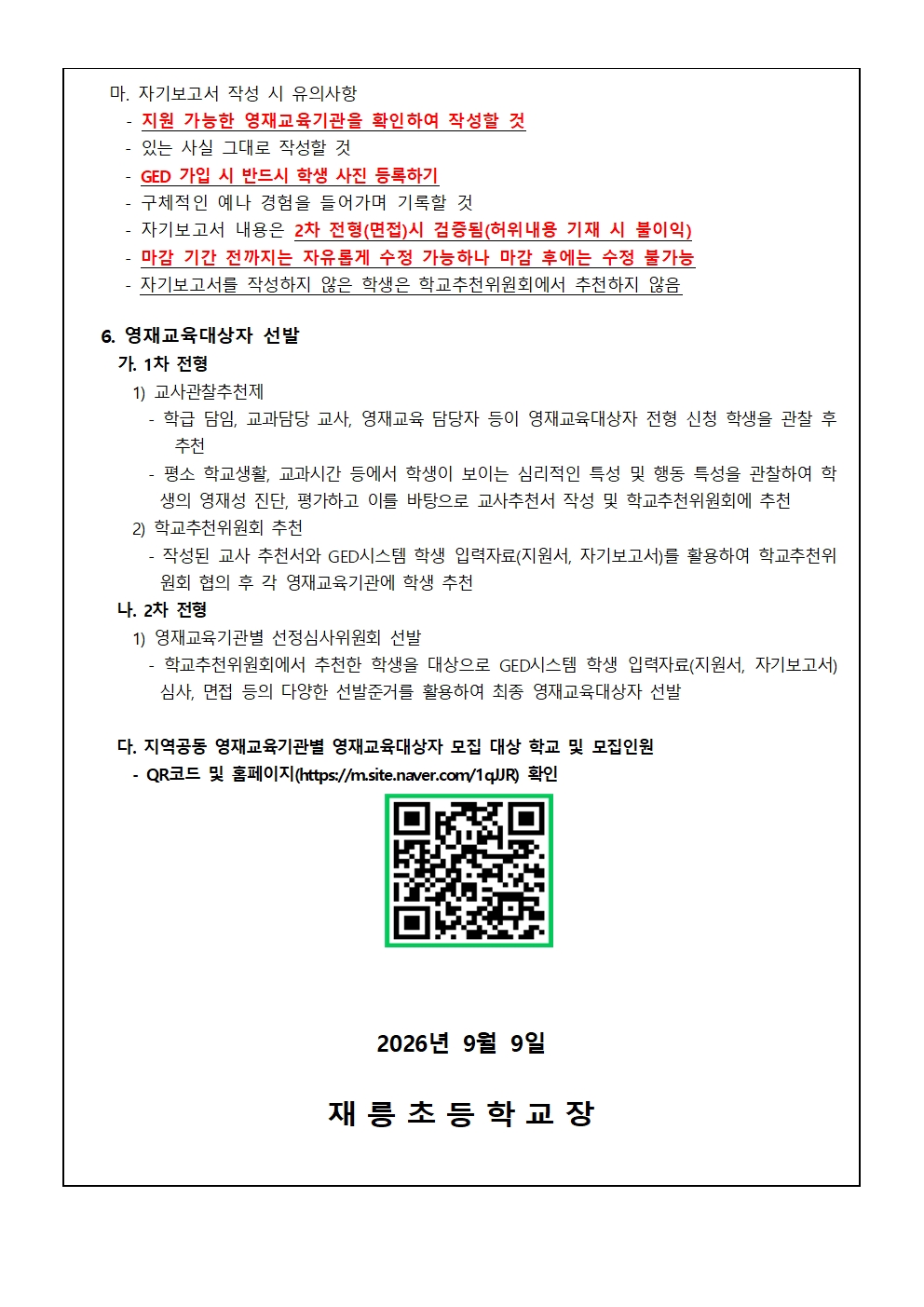 마. 자기보고서 작성 시 유의사항
- 지원 가능한 영재교육기관을 확인하여 작성할 것
- 있는 사실 그대로 작성할 것
- GED 가입 시 반드시 학생 사진 등록하기
- 구체적인 예나 경험을 들어가며 기록할 것
- 자기보고서 내용은 2차 전형(면접)시 검증됨(허위내용 기재 시 불이익)
- 마감 기간 전까지는 자유롭게 수정 가능하나 마감 후에는 수정 불가능
- 자기보고서를 작성하지 않은 학생은 학교추천위원회에서 추천하지 않음

6. 영재교육대상자 선발
가. 1차 전형
1) 교사관찰추천제
- 학급 담임, 교과담당 교사, 영재교육 담당자 등이 영재교육대상자 전형 신청 학생을 관찰 후 추천
- 평소 학교생활, 교과시간 등에서 학생이 보이는 심리적인 특성 및 행동 특성을 관찰하여 학생의 영재성 진단, 평가하고 이를 바탕으로 교사추천서 작성 및 학교추천위원회에 추천
2) 학교추천위원회 추천
- 작성된 교사 추천서와 GED시스템 학생 입력자료(지원서, 자기보고서)를 활용하여 학교추천위원회 협의 후 각 영재교육기관에 학생 추천
나. 2차 전형
1) 영재교육기관별 선정심사위원회 선발
- 학교추천위원회에서 추천한 학생을 대상으로 GED시스템 학생 입력자료(지원서, 자기보고서) 심사, 면접 등의 다양한 선발준거를 활용하여 최종 영재교육대상자 선발

다. 지역공동 영재교육기관별 영재교육대상자 모집 대상 학교 및 모집인원
- QR코드 및 홈페이지(https://m.site.naver.com/1qJJR) 확인

2026년 9월 9일

재 릉 초 등 학 교 장